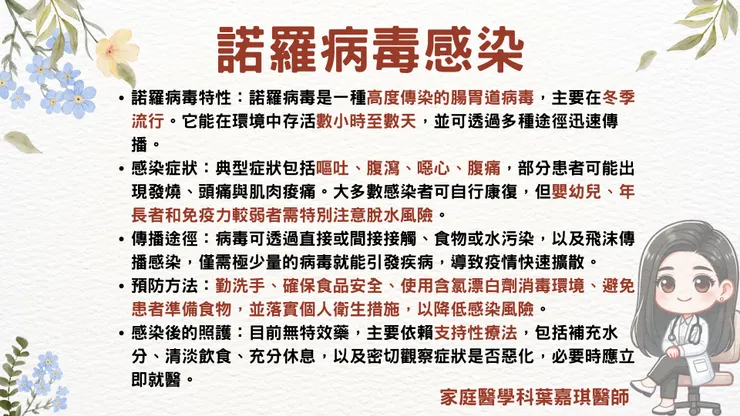 諾羅病毒感染

• 諾羅病毒特性：諾羅病毒是一種高度傳染的腸胃道病毒，主要在冬季流行。它能在環境中存活數小時至數天，並可透過多種途徑迅速傳播。

• 感染症狀：典型症狀包括嘔吐、腹瀉、噁心、腹痛，部分患者可能出現發燒、頭痛與肌肉痠痛。大多數感染者可自行康復，但嬰幼兒、年長者和免疫力較弱者需特別注意脫水風險。

• 傳播途徑：病毒可透過直接或間接接觸、食物或水污染，以及飛沫傳播感染，僅需極少量的病毒就能引發疾病，導致疫情快速擴散。

• 預防方法：勤洗手、確保食品安全、使用含氯漂白劑消毒環境、避免患者準備食物，並落實個人衛生措施，以降低感染風險。

• 感染後的照護：目前無特效藥，主要依賴支持性療法，包括補充水分、清淡飲食、充分休息，以及密切觀察症狀是否惡化，必要時應立即就醫。

家庭醫學科葉嘉琪醫師